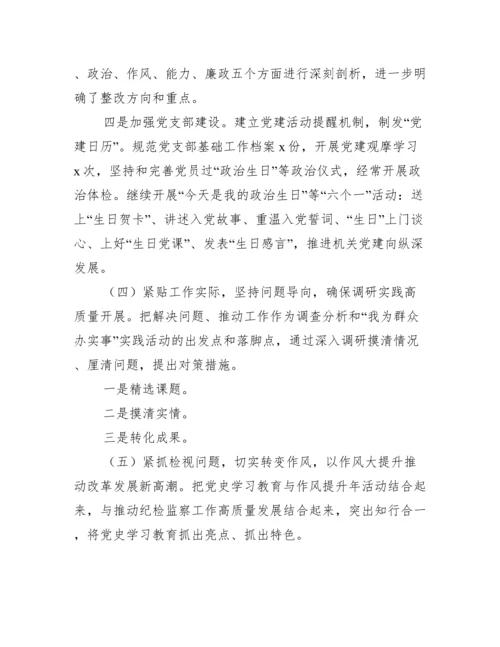 、政治、作风、能力、廉政五个方面进行深刻剖析，进一步明确了整改方向和重点。

四是加强党支部建设。建立党建活动提醒机制，制发“党建日历”。规范党支部基础工作档案 x 份，开展党建观摩学习 x 次，坚持和完善党员过“政治生日”等政治仪式，经常开展政治体检。继续开展“今天是我的政治生日”等“六个一”活动：送上“生日贺卡”、讲述入党故事、重温入党誓词、“生日”上门谈心、上好“生日党课”、发表“生日感言”，推进机关党建向纵深发展。

（四）紧贴工作实际，坚持问题导向，确保调研实践高质量开展。把解决问题、推动工作作为调查分析和“我为群众办实事”实践活动的出发点和落脚点，通过深入调研摸清情况、厘清问题，提出对策措施。

一是精选课题。

二是摸清实情。

三是转化成果。

（五）紧抓检视问题，切实转变作风，以作风大提升推动改革发展新高潮。把党史学习教育与作风提升年活动结合起来，与推动纪检监察工作高质量发展结合起来，突出知行合一，将党史学习教育抓出亮点、抓出特色。